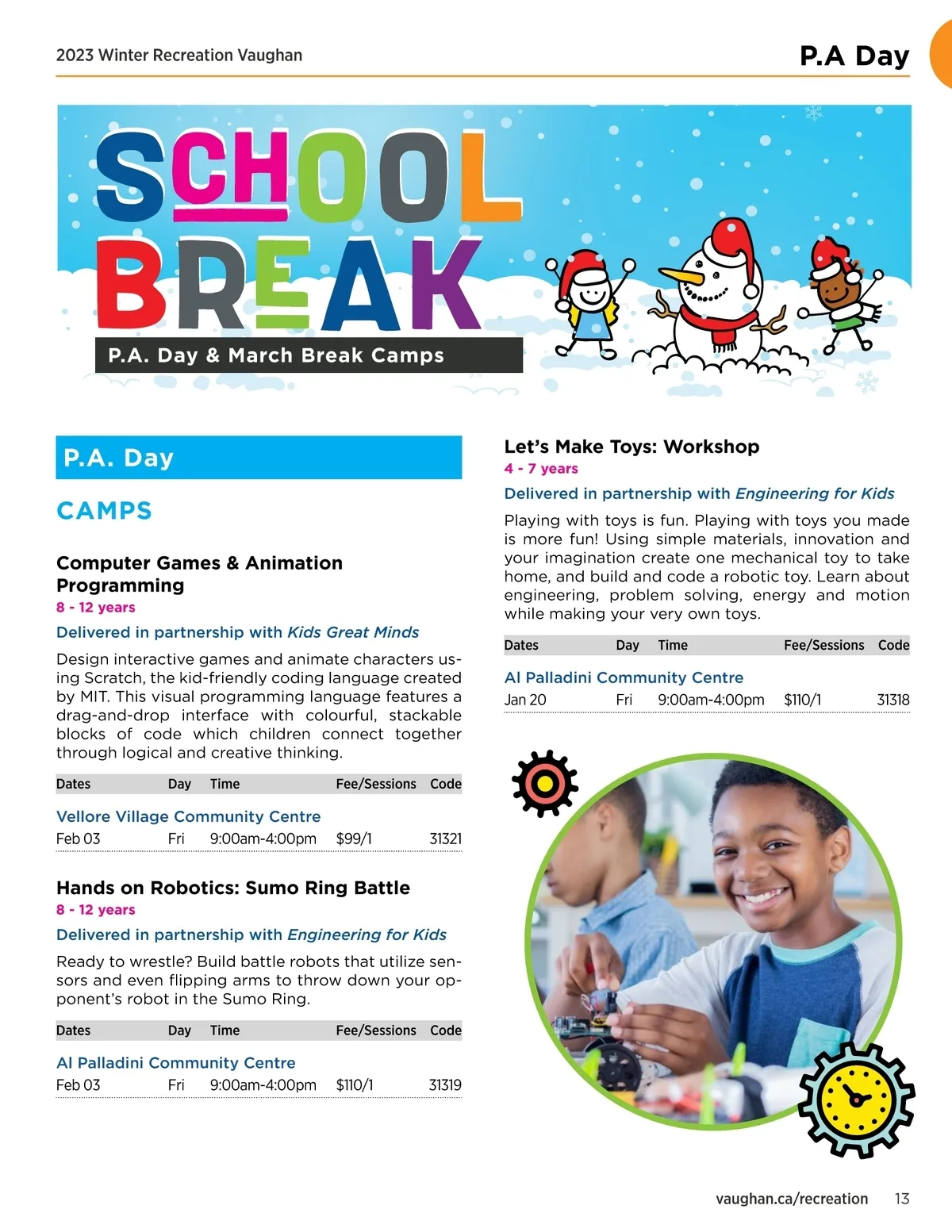 2023 Winter Recreation Vaughan

P.A Day

SCHOOL BREAK

P.A. Day & March Break Camps

P.A. Day

CAMPS

Computer Games & Animation Programming
8 - 12 years
Delivered in partnership with Kids Great Minds

Design interactive games and animate characters using Scratch, the kid-friendly coding language created by MIT. This visual programming language features a drag-and-drop interface with colourful, stackable blocks of code which children connect together through logical and creative thinking.

| Dates | Day | Time | Fee/Sessions | Code |
|---|---|---|---|---|
| Vellore Village Community Centre | | | | |
| Feb 03 | Fri | 9:00am-4:00pm | $99/1 | 31321 |

Hands on Robotics: Sumo Ring Battle
8 - 12 years
Delivered in partnership with Engineering for Kids

Ready to wrestle? Build battle robots that utilize sensors and even flipping arms to throw down your opponent's robot in the Sumo Ring.

| Dates | Day | Time | Fee/Sessions | Code |
|---|---|---|---|---|
| Al Palladini Community Centre | | | | |
| Feb 03 | Fri | 9:00am-4:00pm | $110/1 | 31319 |

Let's Make Toys: Workshop
4 - 7 years
Delivered in partnership with Engineering for Kids

Playing with toys is fun. Playing with toys you made is more fun! Using simple materials, innovation and your imagination create one mechanical toy to take home, and build and code a robotic toy. Learn about engineering, problem solving, energy and motion while making your very own toys.

| Dates | Day | Time | Fee/Sessions | Code |
|---|---|---|---|---|
| Al Palladini Community Centre | | | | |
| Jan 20 | Fri | 9:00am-4:00pm | $110/1 | 31318 |

vaughan.ca/recreation 13